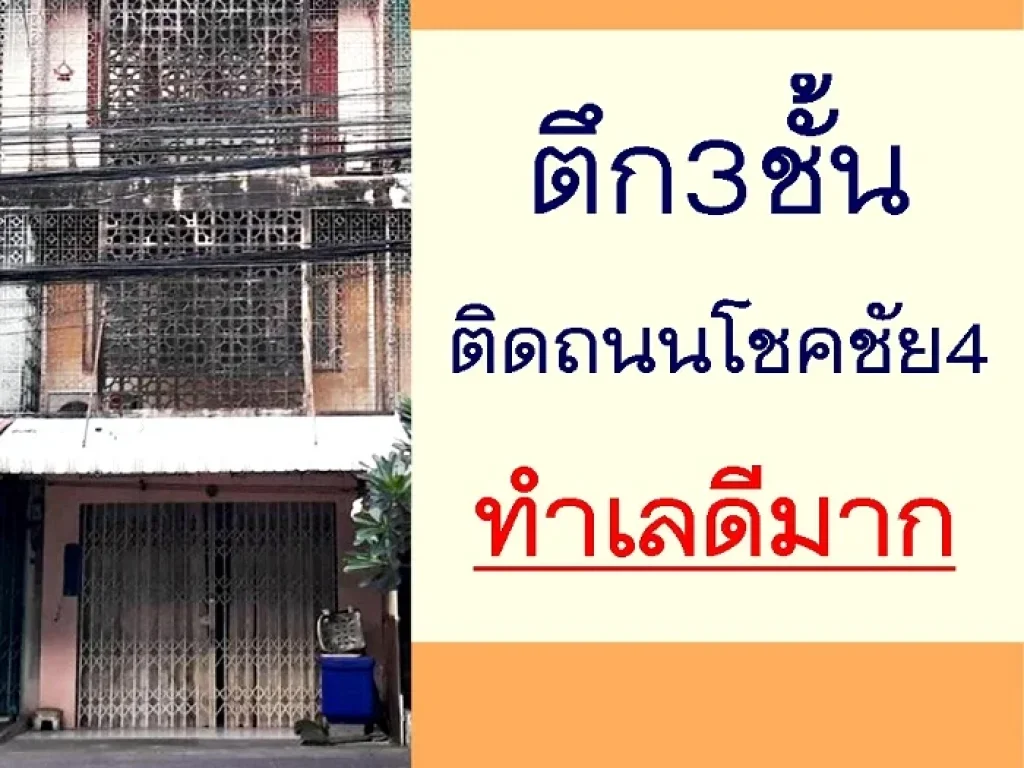 ตึก3ชั้น

ติดถนนโชคชัย4

ทำเลดีมาก